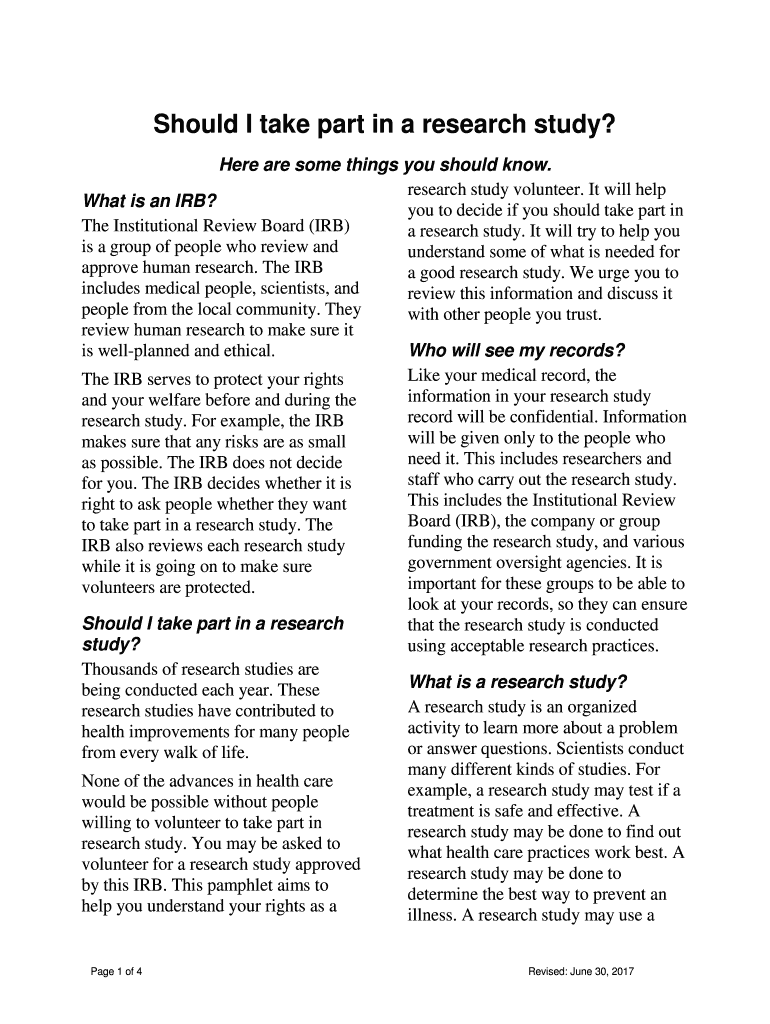 Should I take part in a research study?

Here are some things you should know.

What is an IRB?

The Institutional Review Board (IRB) is a group of people who review and approve human research. The IRB includes medical people, scientists, and people from the local community. They review human research to make sure it is well-planned and ethical.

The IRB serves to protect your rights and your welfare before and during the research study. For example, the IRB makes sure that any risks are as small as possible. The IRB does not decide for you. The IRB decides whether it is right to ask people whether they want to take part in a research study. The IRB also reviews each research study while it is going on to make sure volunteers are protected.

Should I take part in a research study?

Thousands of research studies are being conducted each year. These research studies have contributed to health improvements for many people from every walk of life.

None of the advances in health care would be possible without people willing to volunteer to take part in research study. You may be asked to volunteer for a research study approved by this IRB. This pamphlet aims to help you understand your rights as a research study volunteer. It will help you to decide if you should take part in a research study. It will try to help you understand some of what is needed for a good research study. We urge you to review this information and discuss it with other people you trust.

Who will see my records?

Like your medical record, the information in your research study record will be confidential. Information will be given only to the people who need it. This includes researchers and staff who carry out the research study. This includes the Institutional Review Board (IRB), the company or group funding the research study, and various government oversight agencies. It is important for these groups to be able to look at your records, so they can ensure that the research study is conducted using acceptable research practices.

What is a research study?

A research study is an organized activity to learn more about a problem or answer questions. Scientists conduct many different kinds of studies. For example, a research study may test if a treatment is safe and effective. A research study may be done to find out what health care practices work best. A research study may be done to determine the best way to prevent an illness. A research study may use a

Page 1 of 4

Revised: June 30, 2017